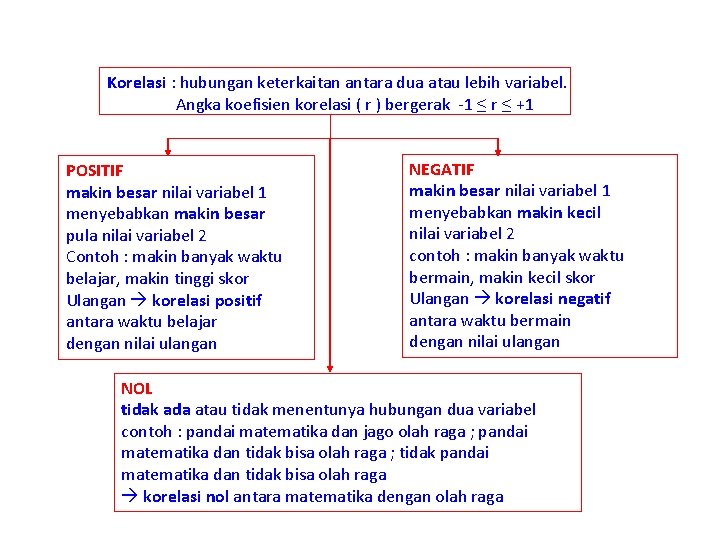 Korelasi : hubungan keterkaitan antara dua atau lebih variabel.
Angka koefisien korelasi ( r ) bergerak $-1 \leq r \leq +1$

POSITIF
makin besar nilai variabel 1 menyebabkan makin besar pula nilai variabel 2
Contoh : makin banyak waktu belajar, makin tinggi skor Ulangan → korelasi positif antara waktu belajar dengan nilai ulangan

NEGATIF
makin besar nilai variabel 1 menyebabkan makin kecil nilai variabel 2
contoh : makin banyak waktu bermain, makin kecil skor Ulangan → korelasi negatif antara waktu bermain dengan nilai ulangan

NOL
tidak ada atau tidak menentunya hubungan dua variabel
contoh : pandai matematika dan jago olah raga ; pandai matematika dan tidak bisa olah raga ; tidak pandai matematika dan tidak bisa olah raga
→ korelasi nol antara matematika dengan olah raga